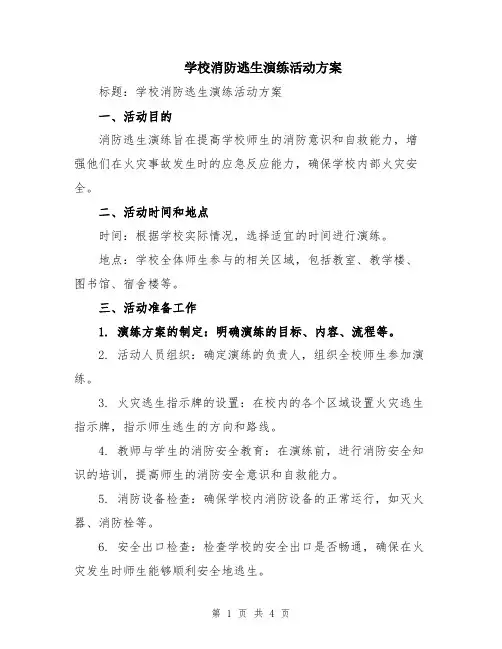 学校消防逃生演练活动方案

标题：学校消防逃生演练活动方案

一、活动目的

消防逃生演练旨在提高学校师生的消防意识和自救能力，增强他们在火灾事故发生时的应急反应能力，确保学校内部火灾安全。

二、活动时间和地点

时间：根据学校实际情况，选择适宜的时间进行演练。

地点：学校全体师生参与的相关区域，包括教室、教学楼、图书馆、宿舍楼等。

三、活动准备工作

1. 演练方案的制定：明确演练的目标、内容、流程等。

2. 活动人员组织：确定演练的负责人，组织全校师生参加演练。

3. 火灾逃生指示牌的设置：在校内的各个区域设置火灾逃生指示牌，指示师生逃生的方向和路线。

4. 教师与学生的消防安全教育：在演练前，进行消防安全知识的培训，提高师生的消防安全意识和自救能力。

5. 消防设备检查：确保学校内消防设备的正常运行，如灭火器、消防栓等。

6. 安全出口检查：检查学校的安全出口是否畅通，确保在火灾发生时师生能够顺利安全地逃生。

第 1 页 共 4 页